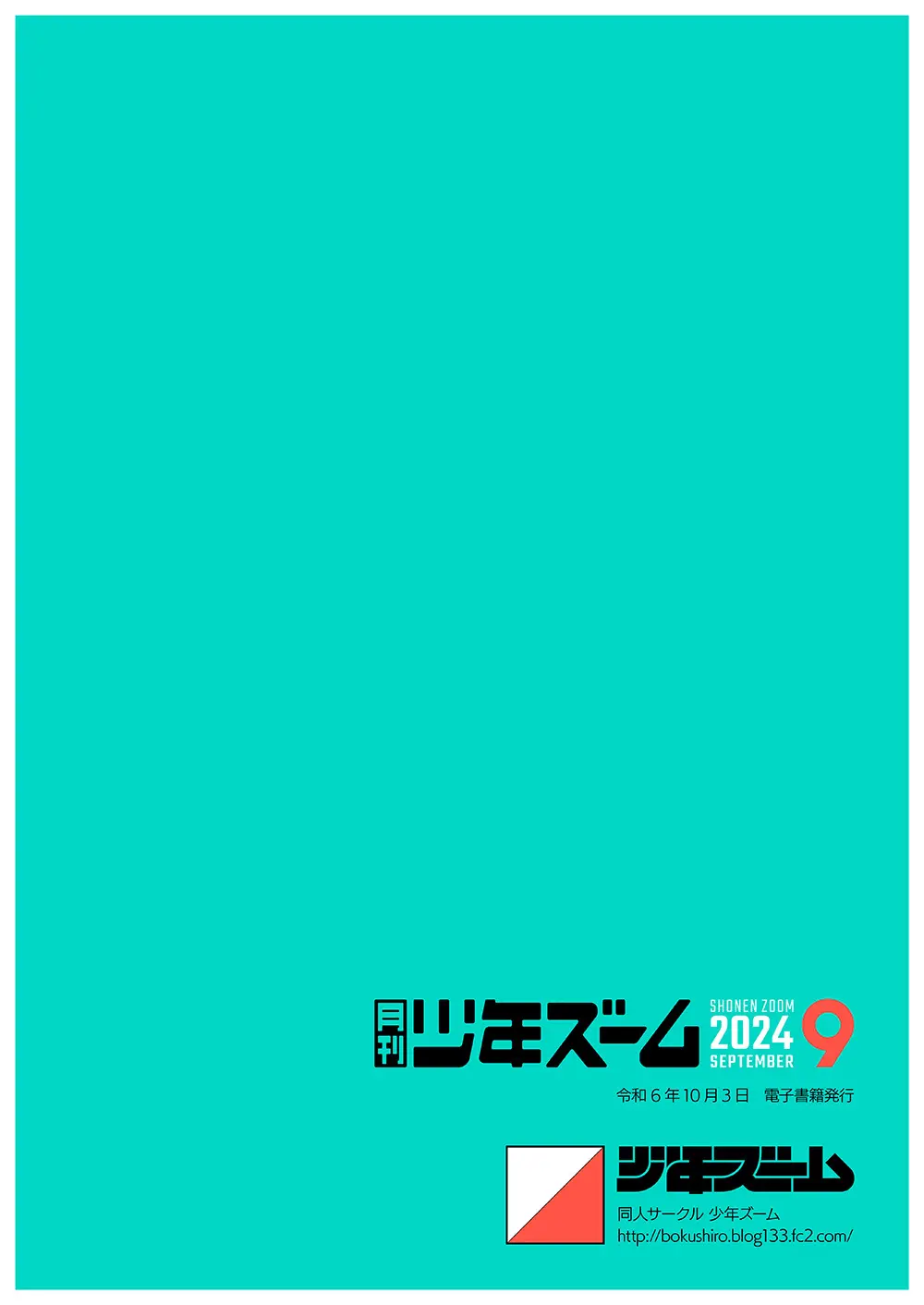 月刊 少年ズーム SHONEN ZOOM 2024 SEPTEMBER 9

令和６年10月３日　電子書籍発行

少年ズーム

同人サークル 少年ズーム
http://bokushiro.blog133.fc2.com/